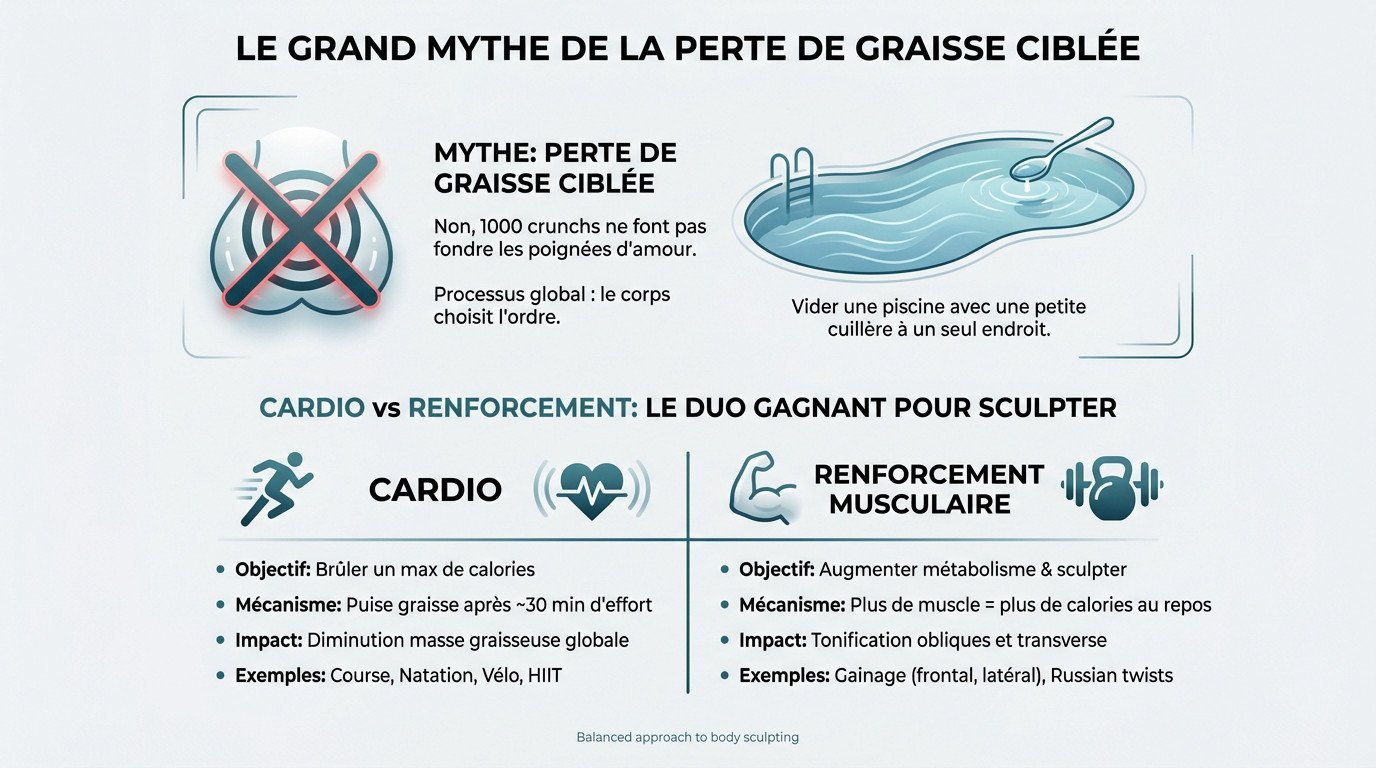 LE GRAND MYTHE DE LA PERTE DE GRAISSE CIBLÉE

MYTHE: PERTE DE GRAISSE CIBLÉE

Non, 1000 crunchs ne font pas fondre les poignées d'amour.

Processus global : le corps choisit l'ordre.

Vider une piscine avec une petite cuillère à un seul endroit.

CARDIO vs RENFORCEMENT: LE DUO GAGNANT POUR SCULPTER

CARDIO

- Objectif: Brûler un max de calories
- Mécanisme: Puise graisse après ~30 min d'effort
- Impact: Diminution masse graisseuse globale
- Exemples: Course, Natation, Vélo, HIIT

RENFORCEMENT MUSCULAIRE

- Objectif: Augmenter métabolisme & sculpter
- Mécanisme: Plus de muscle = plus de calories au repos
- Impact: Tonification obliques et transverse
- Exemples: Gainage (frontal, latéral), Russian twists

Balanced approach to body sculpting